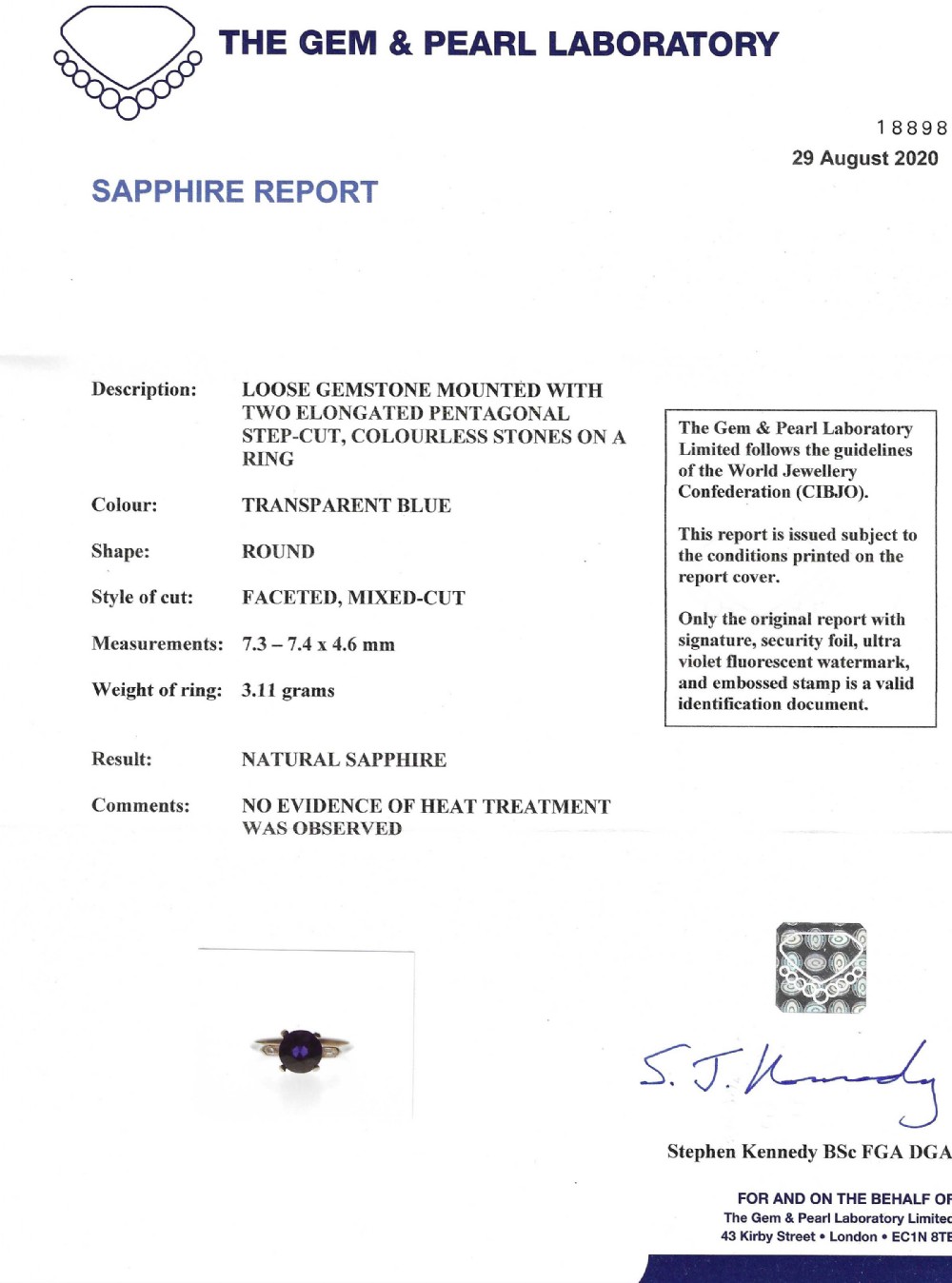 THE GEM & PEARL LABORATORY

18898
29 August 2020

SAPPHIRE REPORT

Description: LOOSE GEMSTONE MOUNTED WITH TWO ELONGATED PENTAGONAL STEP-CUT, COLOURLESS STONES ON A RING

Colour: TRANSPARENT BLUE

Shape: ROUND

Style of cut: FACETED, MIXED-CUT

Measurements: 7.3 – 7.4 x 4.6 mm

Weight of ring: 3.11 grams

Result: NATURAL SAPPHIRE

Comments: NO EVIDENCE OF HEAT TREATMENT WAS OBSERVED

The Gem & Pearl Laboratory Limited follows the guidelines of the World Jewellery Confederation (CIBJO).

This report is issued subject to the conditions printed on the report cover.

Only the original report with signature, security foil, ultra violet fluorescent watermark, and embossed stamp is a valid identification document.

S. J. Kennedy

Stephen Kennedy BSc FGA DGA

FOR AND ON THE BEHALF OF
The Gem & Pearl Laboratory Limited
43 Kirby Street • London • EC1N 8TE